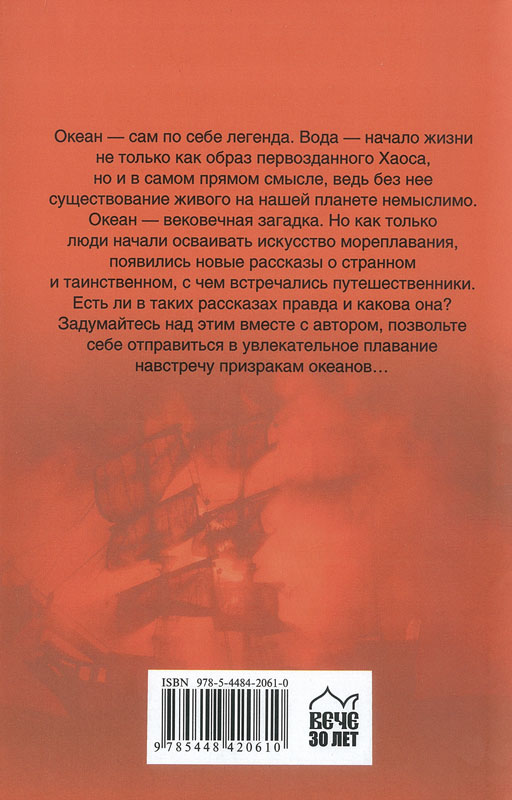 Океан — сам по себе легенда. Вода — начало жизни не только как образ первозданного Хаоса, но и в самом прямом смысле, ведь без нее существование живого на нашей планете немыслимо. Океан — вековечная загадка. Но как только люди начали осваивать искусство мореплавания, появились новые рассказы о странном и таинственном, с чем встречались путешественники. Есть ли в таких рассказах правда и какова она? Задумайтесь над этим вместе с автором, позвольте себе отправиться в увлекательное плавание навстречу призракам океанов…

ISBN 978-5-4484-2061-0

9 785448 420610

ВЕЧЕ
30 ЛЕТ